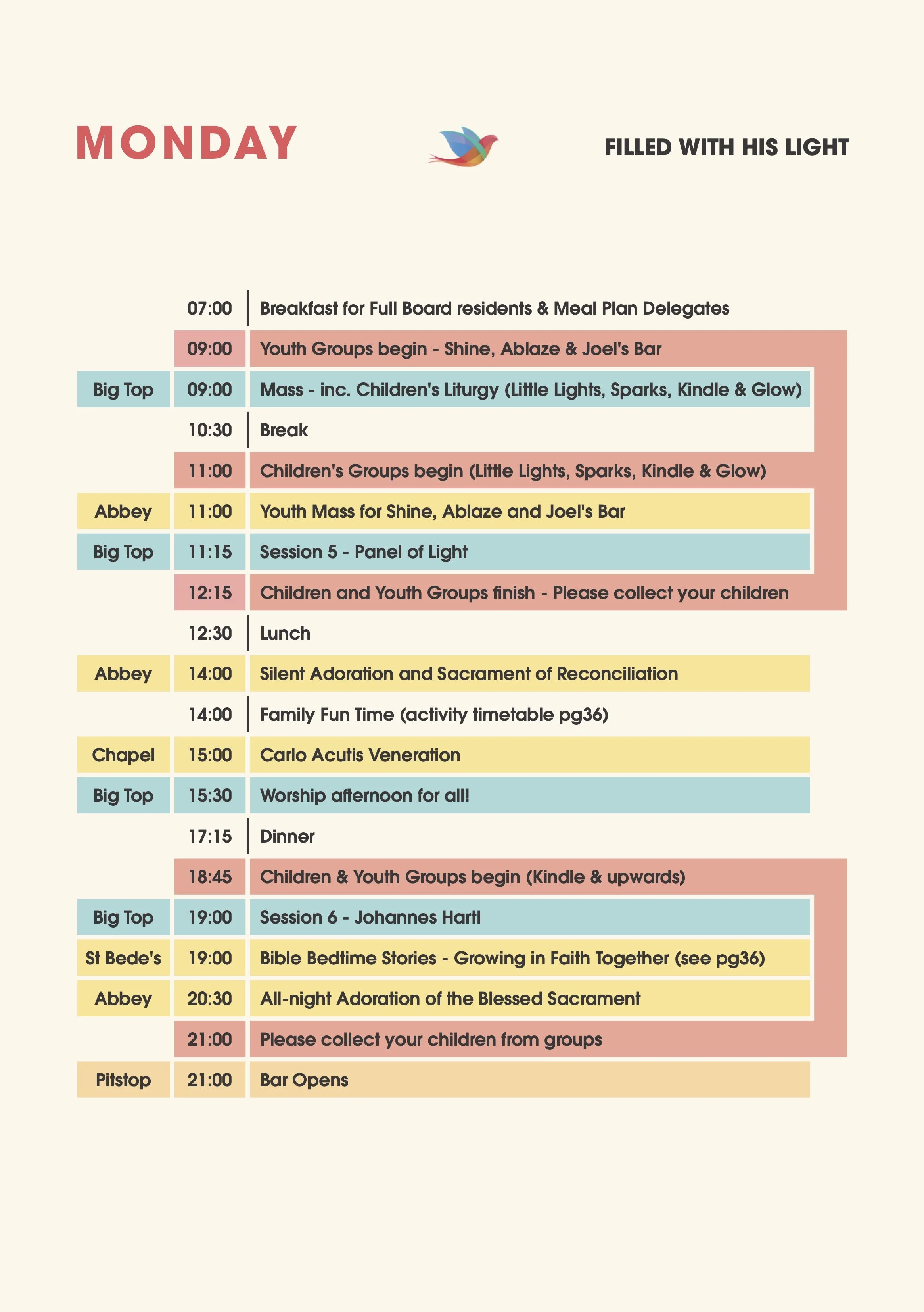 MONDAY

FILLED WITH HIS LIGHT

| | | |
|---|---|---|
| | 07:00 | Breakfast for Full Board residents & Meal Plan Delegates |
| | 09:00 | Youth Groups begin - Shine, Ablaze & Joel's Bar |
| Big Top | 09:00 | Mass - inc. Children's Liturgy (Little Lights, Sparks, Kindle & Glow) |
| | 10:30 | Break |
| | 11:00 | Children's Groups begin (Little Lights, Sparks, Kindle & Glow) |
| Abbey | 11:00 | Youth Mass for Shine, Ablaze and Joel's Bar |
| Big Top | 11:15 | Session 5 - Panel of Light |
| | 12:15 | Children and Youth Groups finish - Please collect your children |
| | 12:30 | Lunch |
| Abbey | 14:00 | Silent Adoration and Sacrament of Reconciliation |
| | 14:00 | Family Fun Time (activity timetable pg36) |
| Chapel | 15:00 | Carlo Acutis Veneration |
| Big Top | 15:30 | Worship afternoon for all! |
| | 17:15 | Dinner |
| | 18:45 | Children & Youth Groups begin (Kindle & upwards) |
| Big Top | 19:00 | Session 6 - Johannes Hartl |
| St Bede's | 19:00 | Bible Bedtime Stories - Growing in Faith Together (see pg36) |
| Abbey | 20:30 | All-night Adoration of the Blessed Sacrament |
| | 21:00 | Please collect your children from groups |
| Pitstop | 21:00 | Bar Opens |